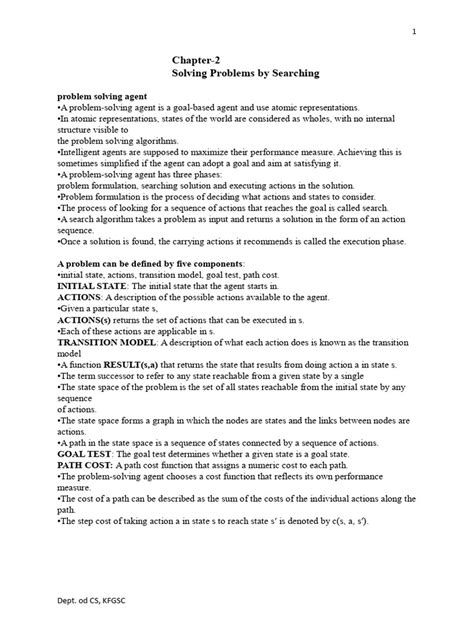 1

Chapter-2
Solving Problems by Searching

problem solving agent
•A problem-solving agent is a goal-based agent and use atomic representations.
•In atomic representations, states of the world are considered as wholes, with no internal structure visible to
the problem solving algorithms.
•Intelligent agents are supposed to maximize their performance measure. Achieving this is sometimes simplified if the agent can adopt a goal and aim at satisfying it.
•A problem-solving agent has three phases:
problem formulation, searching solution and executing actions in the solution.
•Problem formulation is the process of deciding what actions and states to consider.
•The process of looking for a sequence of actions that reaches the goal is called search.
•A search algorithm takes a problem as input and returns a solution in the form of an action sequence.
•Once a solution is found, the carrying actions it recommends is called the execution phase.

A problem can be defined by five components:
•initial state, actions, transition model, goal test, path cost.
INITIAL STATE: The initial state that the agent starts in.
ACTIONS: A description of the possible actions available to the agent.
•Given a particular state s,
ACTIONS(s) returns the set of actions that can be executed in s.
•Each of these actions are applicable in s.
TRANSITION MODEL: A description of what each action does is known as the transition model
•A function RESULT(s,a) that returns the state that results from doing action a in state s.
•The term successor to refer to any state reachable from a given state by a single
•The state space of the problem is the set of all states reachable from the initial state by any sequence
of actions.
•The state space forms a graph in which the nodes are states and the links between nodes are actions.
•A path in the state space is a sequence of states connected by a sequence of actions.
GOAL TEST: The goal test determines whether a given state is a goal state.
PATH COST: A path cost function that assigns a numeric cost to each path.
•The problem-solving agent chooses a cost function that reflects its own performance measure.
•The cost of a path can be described as the sum of the costs of the individual actions along the path.
•The step cost of taking action a in state s to reach state s′ is denoted by c(s, a, s′).

Dept. od CS, KFGSC